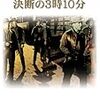 決断の3時10分